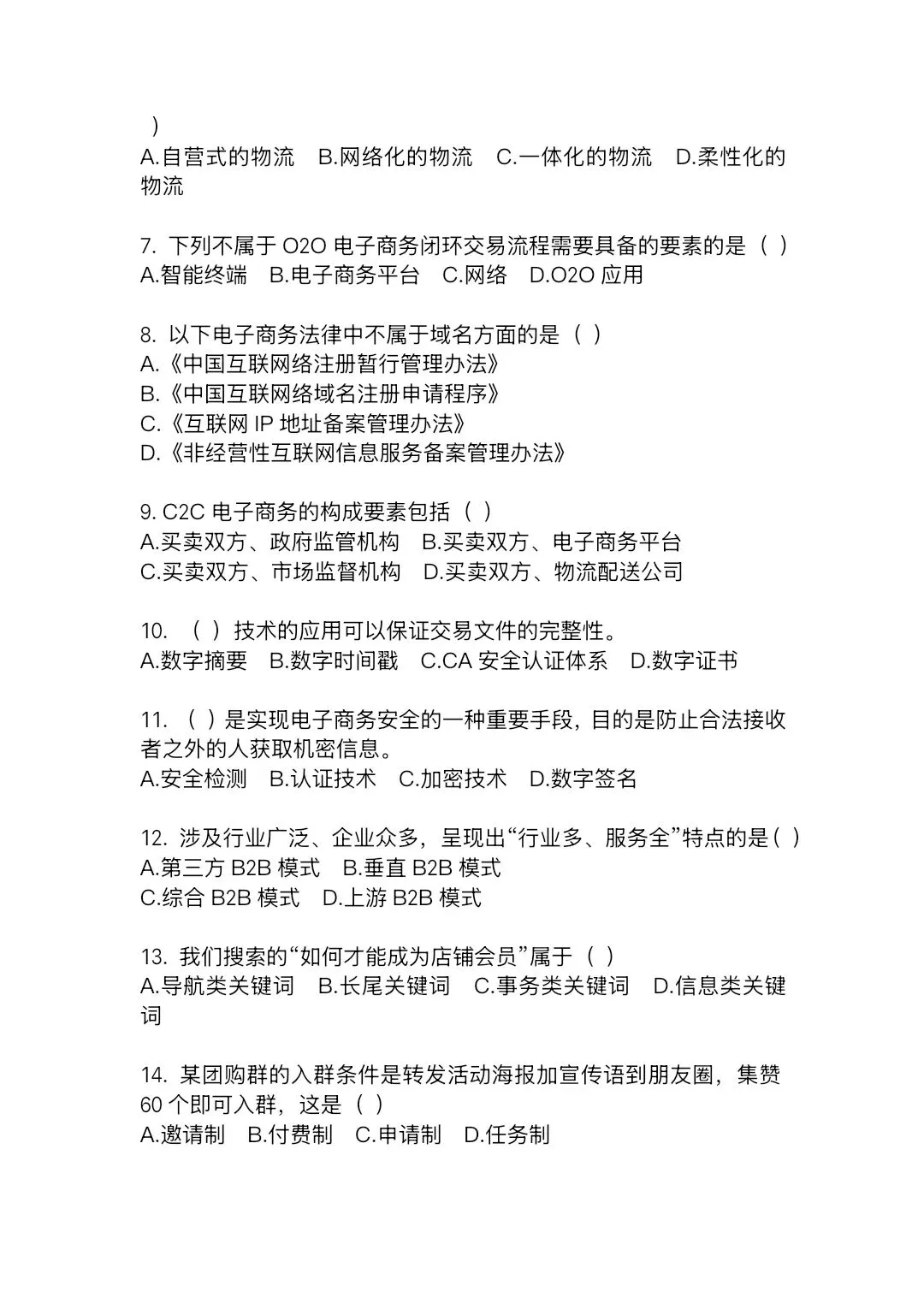 ）
A.自营式的物流　B.网络化的物流　C.一体化的物流　D.柔性化的物流

7. 下列不属于 O2O 电子商务闭环交易流程需要具备的要素的是（ ）
A.智能终端　B.电子商务平台　C.网络　D.O2O 应用

8. 以下电子商务法律中不属于域名方面的是（ ）
A.《中国互联网络注册暂行管理办法》
B.《中国互联网络域名注册申请程序》
C.《互联网 IP 地址备案管理办法》
D.《非经营性互联网信息服务备案管理办法》

9. C2C 电子商务的构成要素包括（ ）
A.买卖双方、政府监管机构　B.买卖双方、电子商务平台
C.买卖双方、市场监督机构　D.买卖双方、物流配送公司

10. （ ）技术的应用可以保证交易文件的完整性。
A.数字摘要　B.数字时间戳　C.CA 安全认证体系　D.数字证书

11. （ ）是实现电子商务安全的一种重要手段，目的是防止合法接收者之外的人获取机密信息。
A.安全检测　B.认证技术　C.加密技术　D.数字签名

12. 涉及行业广泛、企业众多，呈现出“行业多、服务全”特点的是( )
A.第三方 B2B 模式　B.垂直 B2B 模式
C.综合 B2B 模式　D.上游 B2B 模式

13. 我们搜索的“如何才能成为店铺会员”属于（ ）
A.导航类关键词　B.长尾关键词　C.事务类关键词　D.信息类关键词

14. 某团购群的入群条件是转发活动海报加宣传语到朋友圈，集赞 60 个即可入群，这是（ ）
A.邀请制　B.付费制　C.申请制　D.任务制